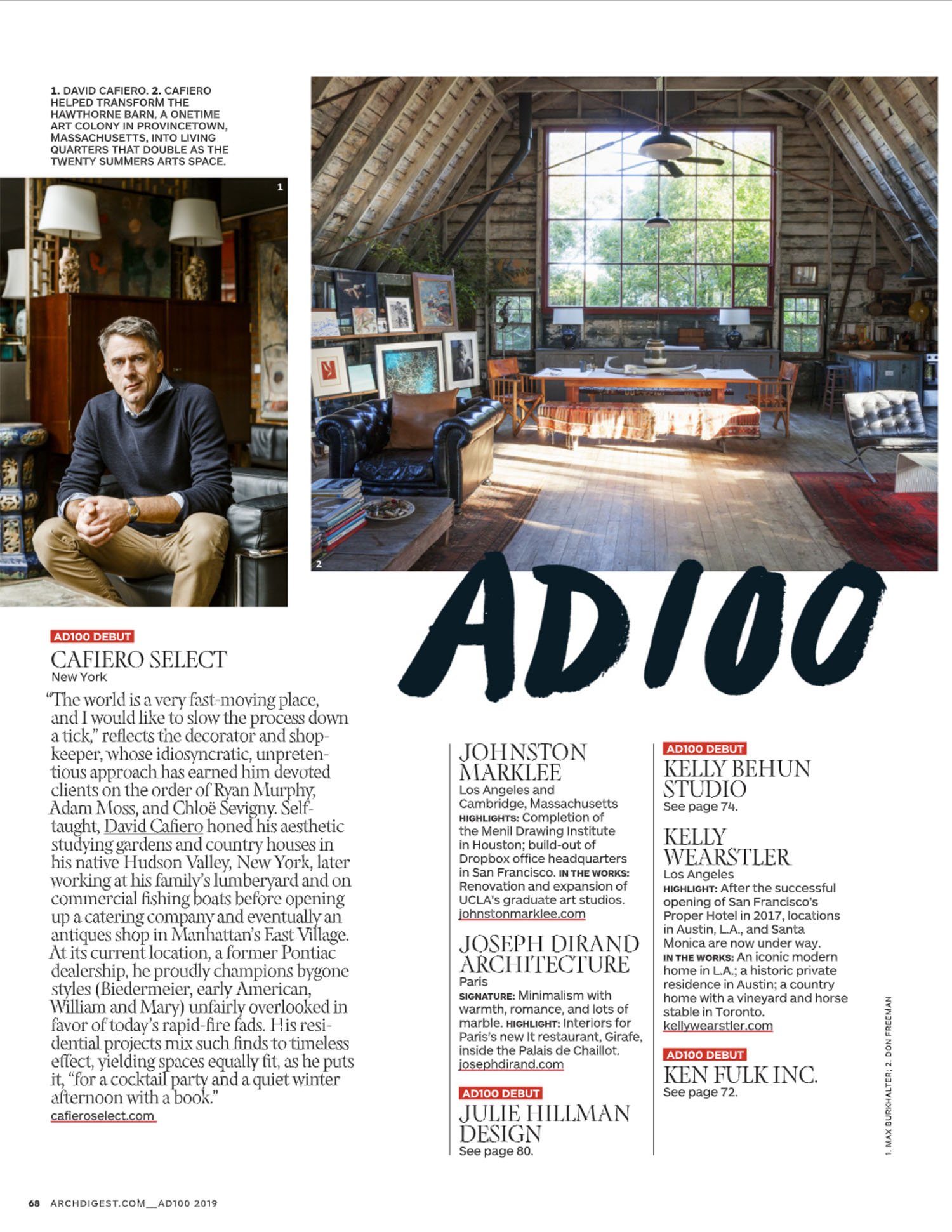 1. DAVID CAFIERO. 2. CAFIERO HELPED TRANSFORM THE HAWTHORNE BARN, A ONETIME ART COLONY IN PROVINCETOWN, MASSACHUSETTS, INTO LIVING QUARTERS THAT DOUBLE AS THE TWENTY SUMMERS ARTS SPACE.

1

2

AD100

AD100 DEBUT
CAFIERO SELECT
New York
"The world is a very fast-moving place, and I would like to slow the process down a tick," reflects the decorator and shopkeeper, whose idiosyncratic, unpretentious approach has earned him devoted clients on the order of Ryan Murphy, Adam Moss, and Chloë Sevigny. Self-taught, David Cafiero honed his aesthetic studying gardens and country houses in his native Hudson Valley, New York, later working at his family's lumberyard and on commercial fishing boats before opening up a catering company and eventually an antiques shop in Manhattan's East Village. At its current location, a former Pontiac dealership, he proudly champions bygone styles (Biedermeier, early American, William and Mary) unfairly overlooked in favor of today's rapid-fire fads. His residential projects mix such finds to timeless effect, yielding spaces equally fit, as he puts it, "for a cocktail party and a quiet winter afternoon with a book."
cafieroselect.com

JOHNSTON MARKLEE
Los Angeles and Cambridge, Massachusetts
HIGHLIGHTS: Completion of the Menil Drawing Institute in Houston; build-out of Dropbox office headquarters in San Francisco. IN THE WORKS: Renovation and expansion of UCLA's graduate art studios.
johnstonmarklee.com

JOSEPH DIRAND ARCHITECTURE
Paris
SIGNATURE: Minimalism with warmth, romance, and lots of marble. HIGHLIGHT: Interiors for Paris's new It restaurant, Girafe, inside the Palais de Chaillot.
josephdirand.com

AD100 DEBUT
JULIE HILLMAN DESIGN
See page 80.

AD100 DEBUT
KELLY BEHUN STUDIO
See page 74.

KELLY WEARSTLER
Los Angeles
HIGHLIGHT: After the successful opening of San Francisco's Proper Hotel in 2017, locations in Austin, L.A., and Santa Monica are now under way.
IN THE WORKS: An iconic modern home in L.A.; a historic private residence in Austin; a country home with a vineyard and horse stable in Toronto.
kellywearstler.com

AD100 DEBUT
KEN FULK INC.
See page 72.

1. MAX BURKHALTER; 2. DON FREEMAN

68 ARCHDIGEST.COM__AD100 2019